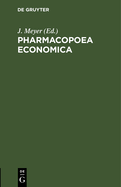 DE GRUYTER

J. Meyer (Ed.)

PHARMACOPOEA ECONOMICA

DE G